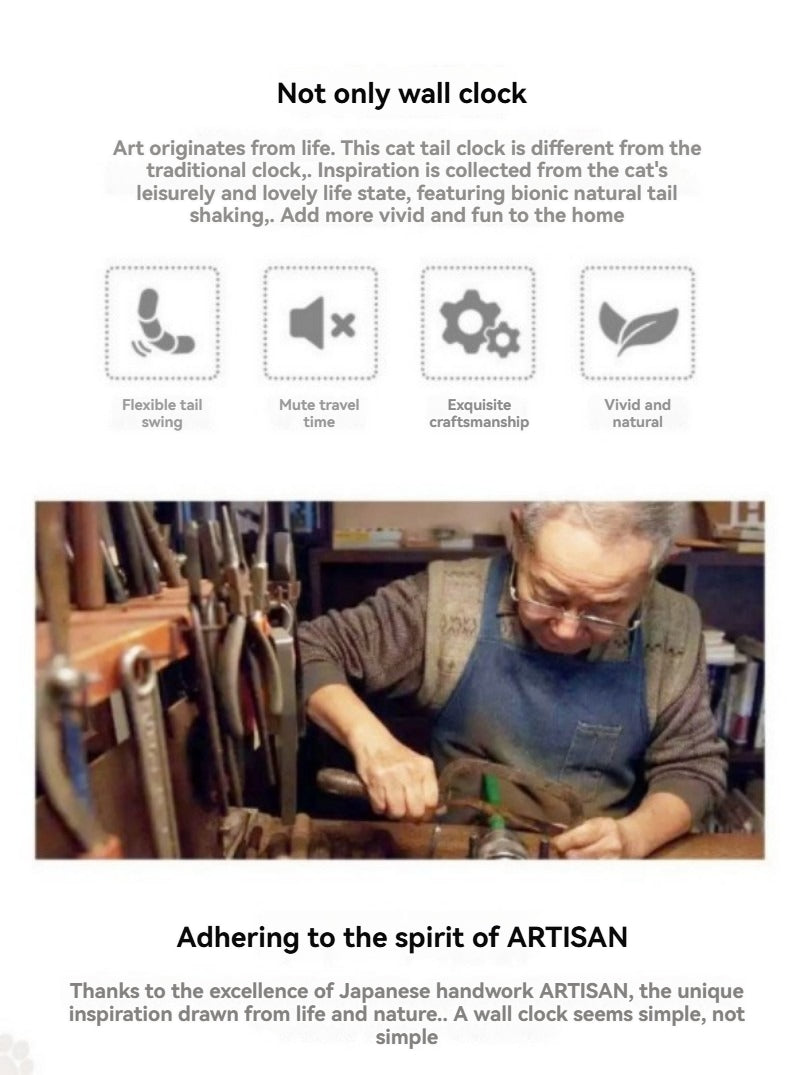 Not only wall clock

Art originates from life. This cat tail clock is different from the traditional clock,. Inspiration is collected from the cat's leisurely and lovely life state, featuring bionic natural tail shaking,. Add more vivid and fun to the home

Flexible tail swing

Mute travel time

Exquisite craftsmanship

Vivid and natural

Adhering to the spirit of ARTISAN

Thanks to the excellence of Japanese handwork ARTISAN, the unique inspiration drawn from life and nature.. A wall clock seems simple, not simple